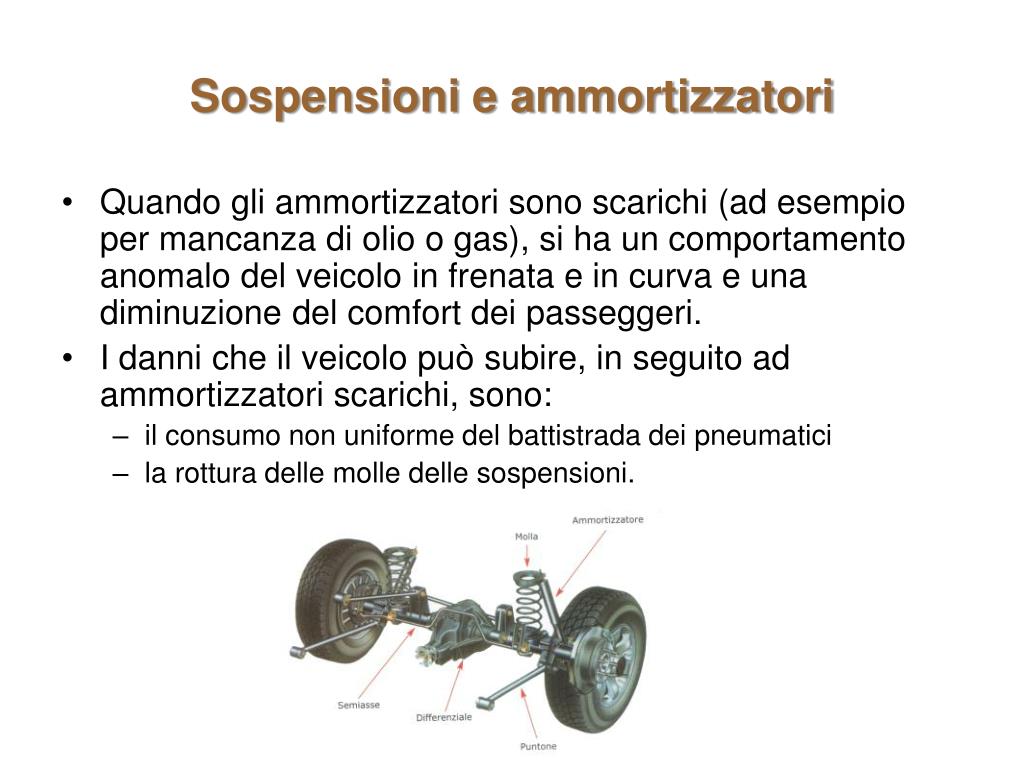 Sospensioni e ammortizzatori

• Quando gli ammortizzatori sono scarichi (ad esempio per mancanza di olio o gas), si ha un comportamento anomalo del veicolo in frenata e in curva e una diminuzione del comfort dei passeggeri.
• I danni che il veicolo può subire, in seguito ad ammortizzatori scarichi, sono:
– il consumo non uniforme del battistrada dei pneumatici
– la rottura delle molle delle sospensioni.

Molla
Ammortizzatore
Semiasse
Differenziale
Puntone